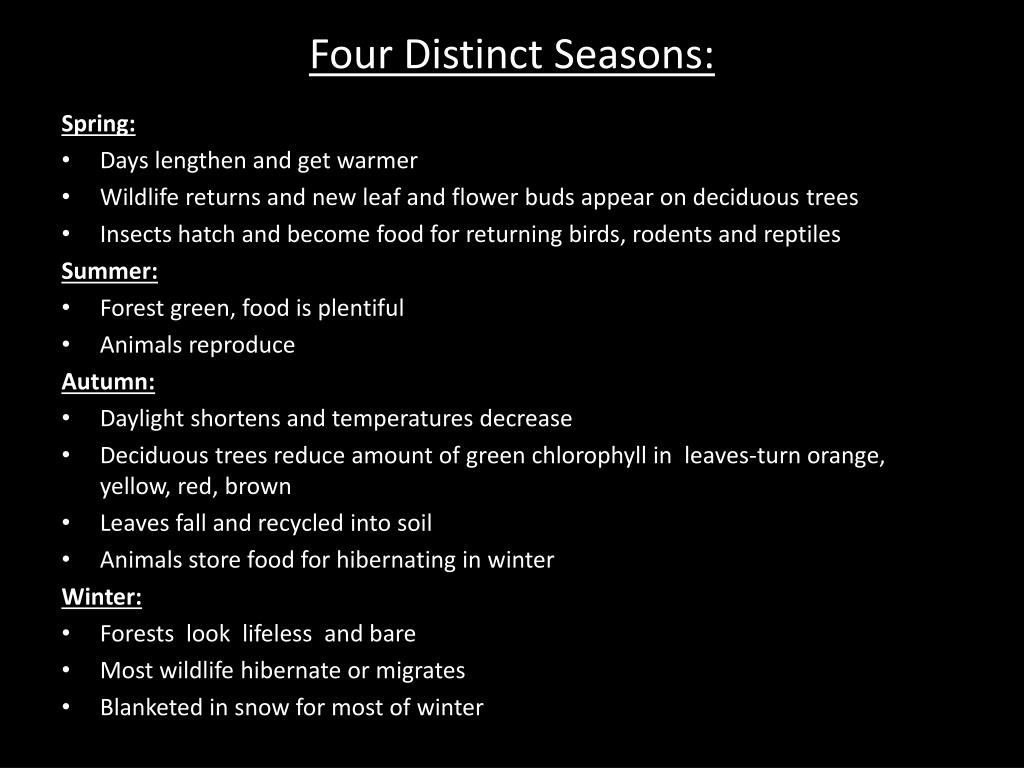 Four Distinct Seasons:

Spring:
• Days lengthen and get warmer
• Wildlife returns and new leaf and flower buds appear on deciduous trees
• Insects hatch and become food for returning birds, rodents and reptiles

Summer:
• Forest green, food is plentiful
• Animals reproduce

Autumn:
• Daylight shortens and temperatures decrease
• Deciduous trees reduce amount of green chlorophyll in leaves-turn orange, yellow, red, brown
• Leaves fall and recycled into soil
• Animals store food for hibernating in winter

Winter:
• Forests look lifeless and bare
• Most wildlife hibernate or migrates
• Blanketed in snow for most of winter